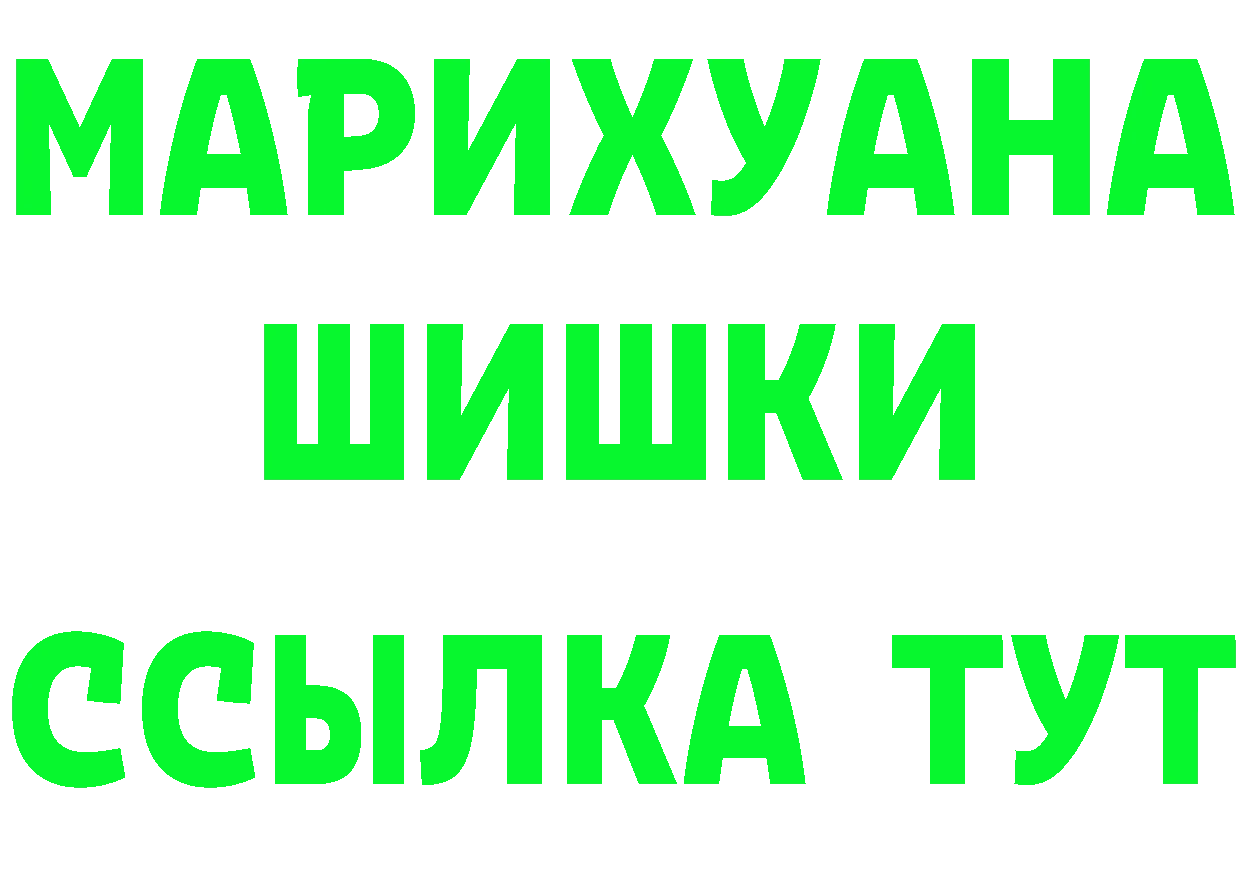 МАРИХУАНА ШИШКИ

ССЫЛКА ТУТ